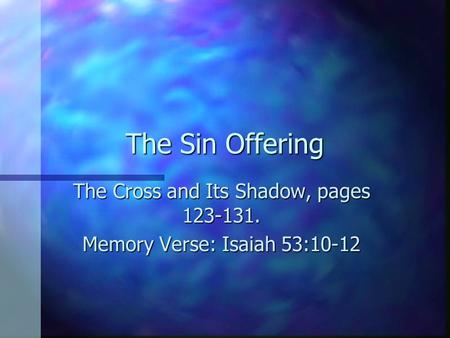 The Sin Offering

The Cross and Its Shadow, pages 123-131.

Memory Verse: Isaiah 53:10-12